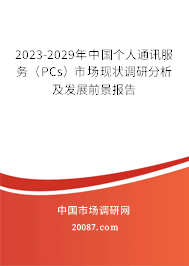 2023-2029年中国个人通讯服务（PCs）市场现状调研分析及发展前景报告

中国市场调研网

20087.com